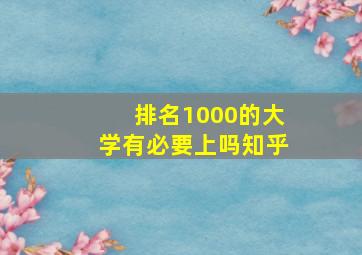 排名1000的大学有必要上吗知乎